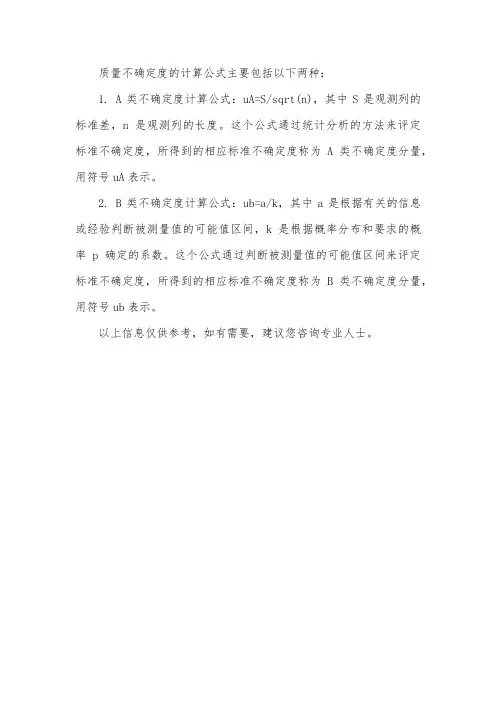 质量不确定度的计算公式主要包括以下两种：

1. A 类不确定度计算公式：uA=S/sqrt(n)，其中 S 是观测列的标准差，n 是观测列的长度。这个公式通过统计分析的方法来评定标准不确定度，所得到的相应标准不确定度称为 A 类不确定度分量，用符号 uA 表示。

2. B 类不确定度计算公式：ub=a/k，其中 a 是根据有关的信息或经验判断被测量值的可能值区间，k 是根据概率分布和要求的概率 p 确定的系数。这个公式通过判断被测量值的可能值区间来评定标准不确定度，所得到的相应标准不确定度称为 B 类不确定度分量，用符号 ub 表示。

以上信息仅供参考，如有需要，建议您咨询专业人士。